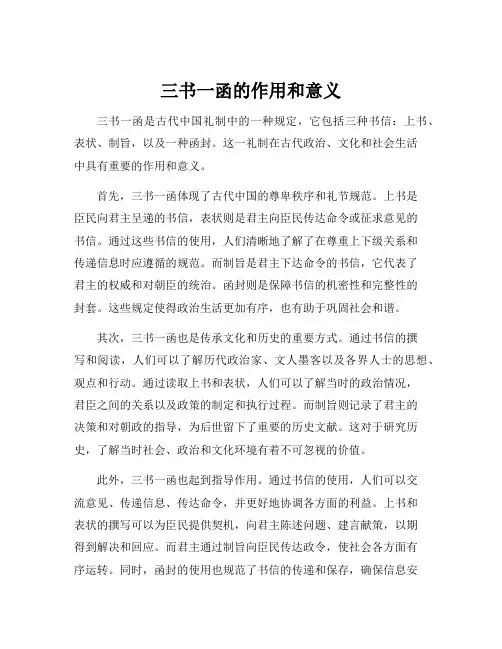 三书一函的作用和意义

三书一函是古代中国礼制中的一种规定，它包括三种书信：上书、表状、制旨，以及一种函封。这一礼制在古代政治、文化和社会生活中具有重要的作用和意义。

首先，三书一函体现了古代中国的尊卑秩序和礼节规范。上书是臣民向君主呈递的书信，表状则是君主向臣民传达命令或征求意见的书信。通过这些书信的使用，人们清晰地了解了在尊重上下级关系和传递信息时应遵循的规范。而制旨是君主下达命令的书信，它代表了君主的权威和对朝臣的统治。函封则是保障书信的机密性和完整性的封套。这些规定使得政治生活更加有序，也有助于巩固社会和谐。

其次，三书一函也是传承文化和历史的重要方式。通过书信的撰写和阅读，人们可以了解历代政治家、文人墨客以及各界人士的思想、观点和行动。通过读取上书和表状，人们可以了解当时的政治情况，君臣之间的关系以及政策的制定和执行过程。而制旨则记录了君主的决策和对朝政的指导，为后世留下了重要的历史文献。这对于研究历史，了解当时社会、政治和文化环境有着不可忽视的价值。

此外，三书一函也起到指导作用。通过书信的使用，人们可以交流意见、传递信息、传达命令，并更好地协调各方面的利益。上书和表状的撰写可以为臣民提供契机，向君主陈述问题、建言献策，以期得到解决和回应。而君主通过制旨向臣民传达政令，使社会各方面有序运转。同时，函封的使用也规范了书信的传递和保存，确保信息安